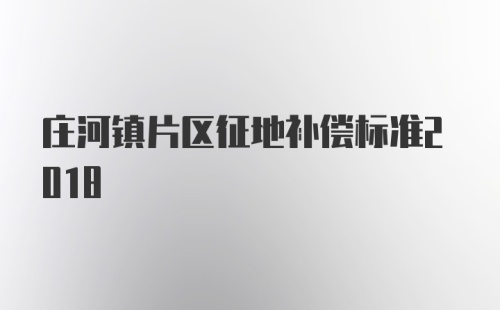 庄河镇片区征地补偿标准2018